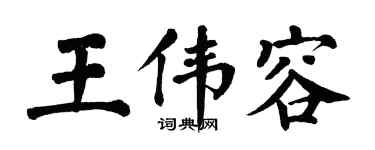 王伟容

词典网